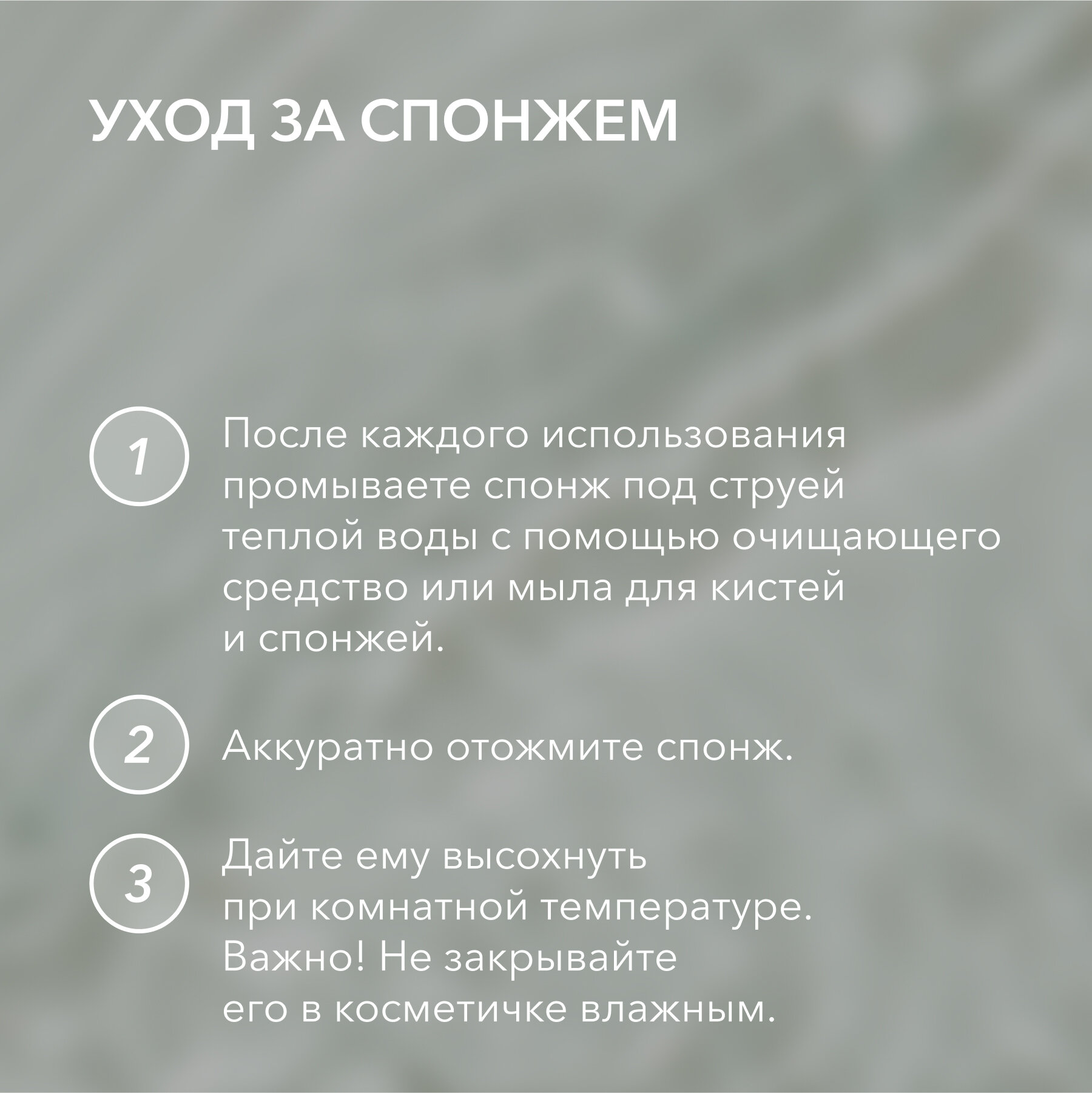 УХОД ЗА СПОНЖЕМ

1 После каждого использования промываете спонж под струей теплой воды с помощью очищающего средство или мыла для кистей и спонжей.

2 Аккуратно отожмите спонж.

3 Дайте ему высохнуть при комнатной температуре. Важно! Не закрывайте его в косметичке влажным.